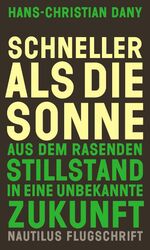 HANS-CHRISTIAN DANY

SCHNELLER ALS DIE SONNE

AUS DEM RASENDEN STILLSTAND IN EINE UNBEKANNTE ZUKUNFT

NAUTILUS FLUGSCHRIFT